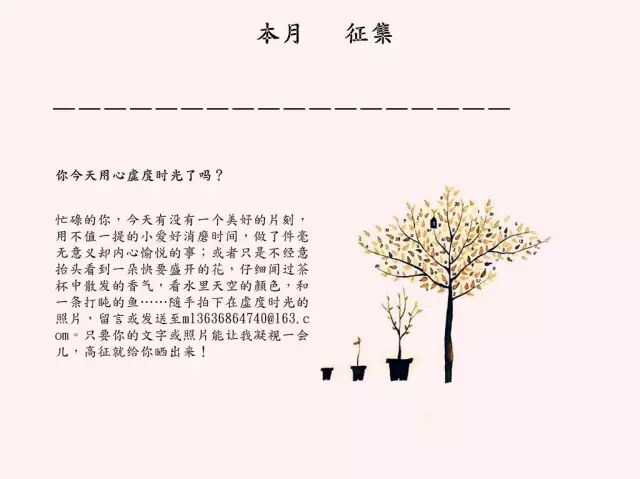 本月 征集

你今天用心虚度时光了吗？

忙碌的你，今天有没有一个美好的片刻，用不值一提的小爱好消磨时间，做了件毫无意义却内心愉悦的事；或者只是不经意抬头看到一朵快要盛开的花，仔细闻过茶杯中散发的香气，看水里天空的颜色，和一条打盹的鱼……随手拍下在虚度时光的照片，留言或发送至m13636864740@163.com。只要你的文字或照片能让我凝视一会儿，高征就给你晒出来！